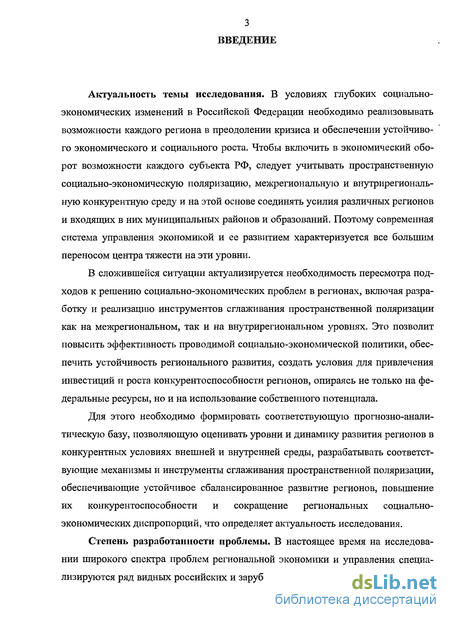 3

ВВЕДЕНИЕ

Актуальность темы исследования. В условиях глубоких социально-экономических изменений в Российской Федерации необходимо реализовывать возможности каждого региона в преодолении кризиса и обеспечении устойчивого экономического и социального роста. Чтобы включить в экономический оборот возможности каждого субъекта РФ, следует учитывать пространственную социально-экономическую поляризацию, межрегиональную и внутрирегиональную конкурентную среду и на этой основе соединять усилия различных регионов и входящих в них муниципальных районов и образований. Поэтому современная система управления экономикой и ее развитием характеризуется все большим переносом центра тяжести на эти уровни.

В сложившейся ситуации актуализируется необходимость пересмотра подходов к решению социально-экономических проблем в регионах, включая разработку и реализацию инструментов сглаживания пространственной поляризации как на межрегиональном, так и на внутрирегиональном уровнях. Это позволит повысить эффективность проводимой социально-экономической политики, обеспечить устойчивость регионального развития, создать условия для привлечения инвестиций и роста конкурентоспособности регионов, опираясь не только на федеральные ресурсы, но и на использование собственного потенциала.

Для этого необходимо формировать соответствующую прогнозно-аналитическую базу, позволяющую оценивать уровни и динамику развития регионов в конкурентных условиях внешней и внутренней среды, разрабатывать соответствующие механизмы и инструменты сглаживания пространственной поляризации, обеспечивающие устойчивое сбалансированное развитие регионов, повышение их конкурентоспособности и сокращение региональных социально-экономических диспропорций, что определяет актуальность исследования.

Степень разработанности проблемы. В настоящее время на исследовании широкого спектра проблем региональной экономики и управления специализируются ряд видных российских и заруб

dsLib.net
библиотека диссертаций